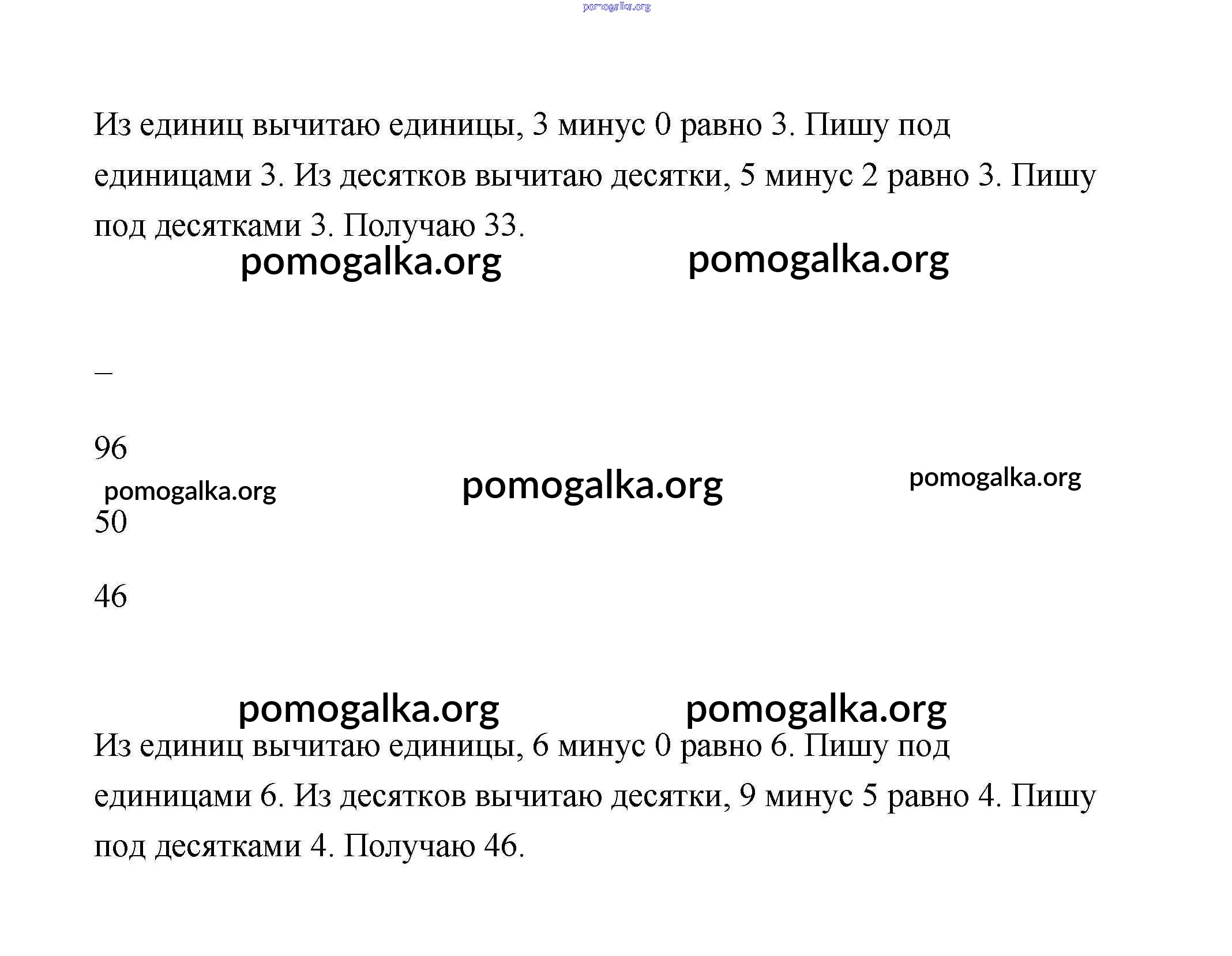 pomogalka.org

Из единиц вычитаю единицы, 3 минус 0 равно 3. Пишу под единицами 3. Из десятков вычитаю десятки, 5 минус 2 равно 3. Пишу под десятками 3. Получаю 33.

pomogalka.org pomogalka.org

–

96

pomogalka.org pomogalka.org pomogalka.org

50

46

pomogalka.org pomogalka.org

Из единиц вычитаю единицы, 6 минус 0 равно 6. Пишу под единицами 6. Из десятков вычитаю десятки, 9 минус 5 равно 4. Пишу под десятками 4. Получаю 46.